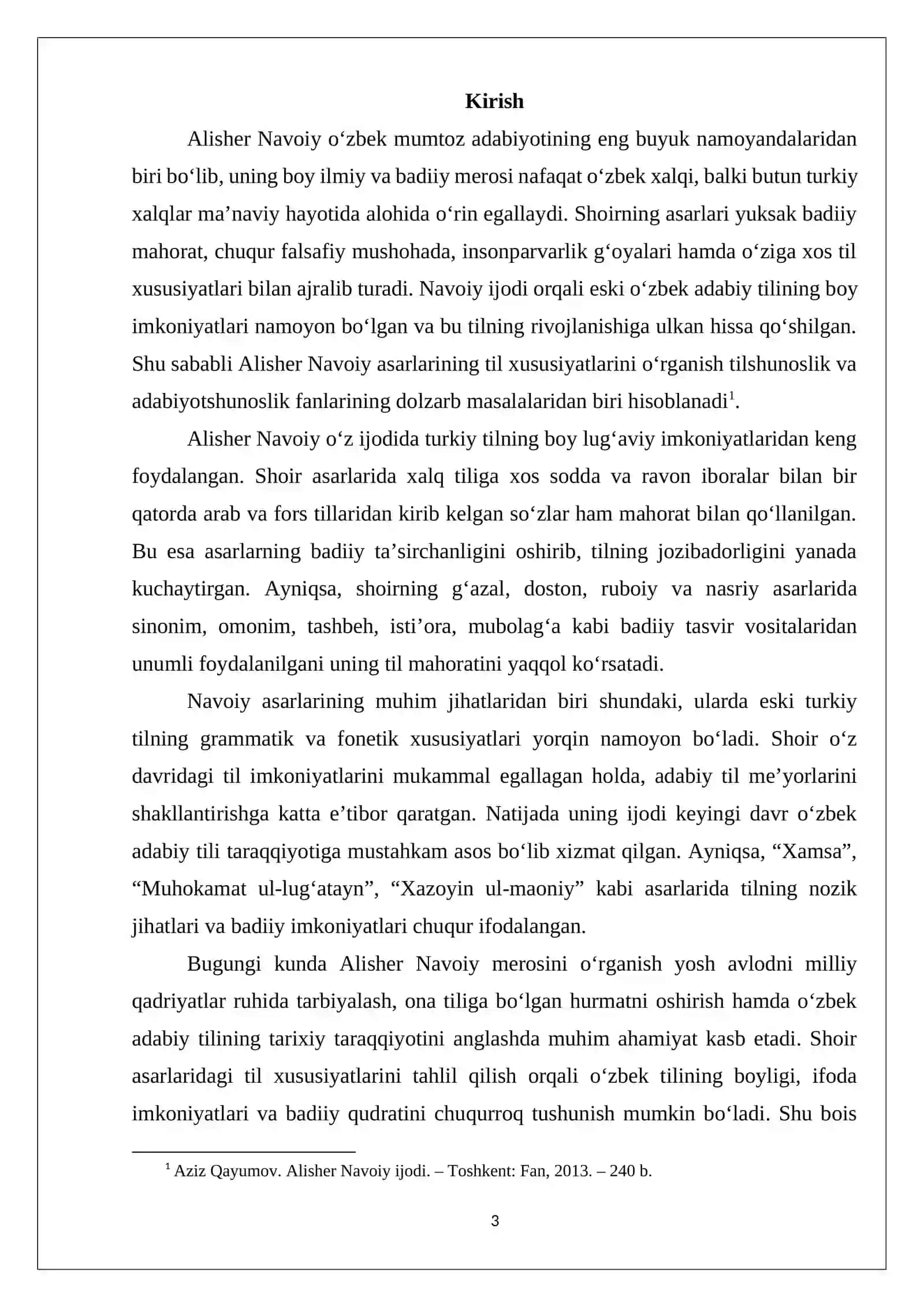 Kirish

Alisher Navoiy o'zbek mumtoz adabiyotining eng buyuk namoyandalaridan biri bo'lib, uning boy ilmiy va badiiy merosi nafaqat o'zbek xalqi, balki butun turkiy xalqlar ma'naviy hayotida alohida o'rin egallaydi. Shoirning asarlari yuksak badiiy mahorat, chuqur falsafiy mushohada, insonparvarlik g'oyalari hamda o'ziga xos til xususiyatlari bilan ajralib turadi. Navoiy ijodi orqali eski o'zbek adabiy tilining boy imkoniyatlari namoyon bo'lgan va bu tilning rivojlanishiga ulkan hissa qo'shilgan. Shu sababli Alisher Navoiy asarlarining til xususiyatlarini o'rganish tilshunoslik va adabiyotshunoslik fanlarining dolzarb masalalaridan biri hisoblanadi$^{1}$.

Alisher Navoiy o'z ijodida turkiy tilning boy lug'aviy imkoniyatlaridan keng foydalangan. Shoir asarlarida xalq tiliga xos sodda va ravon iboralar bilan bir qatorda arab va fors tillaridan kirib kelgan so'zlar ham mahorat bilan qo'llanilgan. Bu esa asarlarning badiiy ta'sirchanligini oshirib, tilning jozibadorligini yanada kuchaytirgan. Ayniqsa, shoirning g'azal, doston, ruboiy va nasriy asarlarida sinonim, omonim, tashbeh, isti'ora, mubolag'a kabi badiiy tasvir vositalaridan unumli foydalanilgani uning til mahoratini yaqqol ko'rsatadi.

Navoiy asarlarining muhim jihatlaridan biri shundaki, ularda eski turkiy tilning grammatik va fonetik xususiyatlari yorqin namoyon bo'ladi. Shoir o'z davridagi til imkoniyatlarini mukammal egallagan holda, adabiy til me'yorlarini shakllantirishga katta e'tibor qaratgan. Natijada uning ijodi keyingi davr o'zbek adabiy tili taraqqiyotiga mustahkam asos bo'lib xizmat qilgan. Ayniqsa, "Xamsa", "Muhokamat ul-lug'atayn", "Xazoyin ul-maoniy" kabi asarlarida tilning nozik jihatlari va badiiy imkoniyatlari chuqur ifodalangan.

Bugungi kunda Alisher Navoiy merosini o'rganish yosh avlodni milliy qadriyatlar ruhida tarbiyalash, ona tiliga bo'lgan hurmatni oshirish hamda o'zbek adabiy tilining tarixiy taraqqiyotini anglashda muhim ahamiyat kasb etadi. Shoir asarlaridagi til xususiyatlarini tahlil qilish orqali o'zbek tilining boyligi, ifoda imkoniyatlari va badiiy qudratini chuqurroq tushunish mumkin bo'ladi. Shu bois

$^{1}$ Aziz Qayumov. Alisher Navoiy ijodi. – Toshkent: Fan, 2013. – 240 b.

3